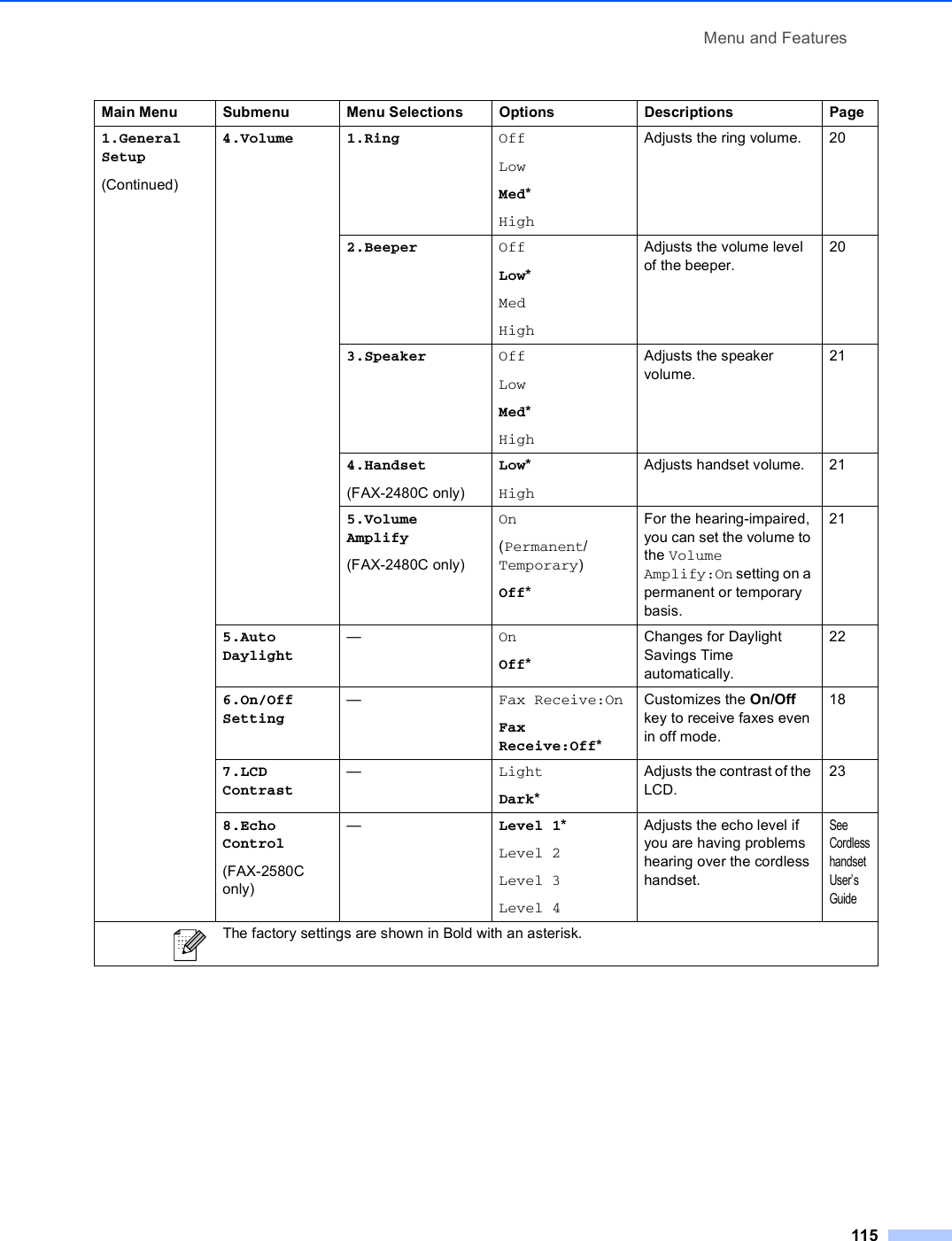 Menu and Features

| Main Menu | Submenu | Menu Selections | Options | Descriptions | Page |
|---|---|---|---|---|---|
| 1.General Setup (Continued) | 4.Volume | 1.Ring | Off Low Med* High | Adjusts the ring volume. | 20 |
| | | 2.Beeper | Off Low* Med High | Adjusts the volume level of the beeper. | 20 |
| | | 3.Speaker | Off Low Med* High | Adjusts the speaker volume. | 21 |
| | | 4.Handset (FAX-2480C only) | Low* High | Adjusts handset volume. | 21 |
| | | 5.Volume Amplify (FAX-2480C only) | On (Permanent/ Temporary) Off* | For the hearing-impaired, you can set the volume to the Volume Amplify:On setting on a permanent or temporary basis. | 21 |
| | 5.Auto Daylight | — | On Off* | Changes for Daylight Savings Time automatically. | 22 |
| | 6.On/Off Setting | — | Fax Receive:On Fax Receive:Off* | Customizes the On/Off key to receive faxes even in off mode. | 18 |
| | 7.LCD Contrast | — | Light Dark* | Adjusts the contrast of the LCD. | 23 |
| | 8.Echo Control (FAX-2580C only) | — | Level 1* Level 2 Level 3 Level 4 | Adjusts the echo level if you are having problems hearing over the cordless handset. | See Cordless handset User's Guide |

The factory settings are shown in Bold with an asterisk.

115